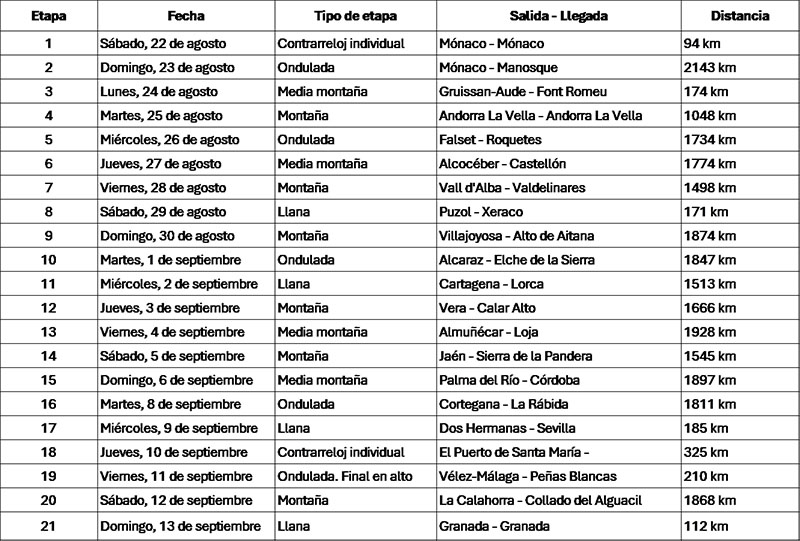 | Etapa | Fecha | Tipo de etapa | Salida - Llegada | Distancia |
|---|---|---|---|---|
| 1 | Sábado, 22 de agosto | Contrarreloj individual | Mónaco - Mónaco | 94 km |
| 2 | Domingo, 23 de agosto | Ondulada | Mónaco - Manosque | 2143 km |
| 3 | Lunes, 24 de agosto | Media montaña | Gruissan-Aude - Font Romeu | 174 km |
| 4 | Martes, 25 de agosto | Montaña | Andorra La Vella - Andorra La Vella | 1048 km |
| 5 | Miércoles, 26 de agosto | Ondulada | Falset - Roquetes | 1734 km |
| 6 | Jueves, 27 de agosto | Media montaña | Alcocéber - Castellón | 1774 km |
| 7 | Viernes, 28 de agosto | Montaña | Vall d'Alba - Valdelinares | 1498 km |
| 8 | Sábado, 29 de agosto | Llana | Puzol - Xeraco | 171 km |
| 9 | Domingo, 30 de agosto | Montaña | Villajoyosa - Alto de Aitana | 1874 km |
| 10 | Martes, 1 de septiembre | Ondulada | Alcaraz - Elche de la Sierra | 1847 km |
| 11 | Miércoles, 2 de septiembre | Llana | Cartagena - Lorca | 1513 km |
| 12 | Jueves, 3 de septiembre | Montaña | Vera - Calar Alto | 1666 km |
| 13 | Viernes, 4 de septiembre | Media montaña | Almuñécar - Loja | 1928 km |
| 14 | Sábado, 5 de septiembre | Montaña | Jaén - Sierra de la Pandera | 1545 km |
| 15 | Domingo, 6 de septiembre | Media montaña | Palma del Río - Córdoba | 1897 km |
| 16 | Martes, 8 de septiembre | Ondulada | Cortegana - La Rábida | 1811 km |
| 17 | Miércoles, 9 de septiembre | Llana | Dos Hermanas - Sevilla | 185 km |
| 18 | Jueves, 10 de septiembre | Contrarreloj individual | El Puerto de Santa María - | 325 km |
| 19 | Viernes, 11 de septiembre | Ondulada. Final en alto | Vélez-Málaga - Peñas Blancas | 210 km |
| 20 | Sábado, 12 de septiembre | Montaña | La Calahorra - Collado del Alguacil | 1868 km |
| 21 | Domingo, 13 de septiembre | Llana | Granada - Granada | 112 km |